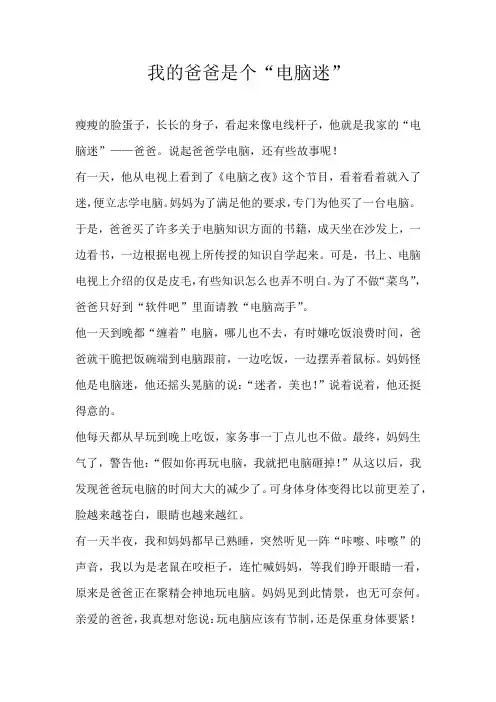 我的爸爸是个“电脑迷”

瘦瘦的脸蛋子，长长的身子，看起来像电线杆子，他就是我家的“电脑迷”——爸爸。说起爸爸学电脑，还有些故事呢！

有一天，他从电视上看到了《电脑之夜》这个节目，看着看着就入了迷，便立志学电脑。妈妈为了满足他的要求，专门为他买了一台电脑。

于是，爸爸买了许多关于电脑知识方面的书籍，成天坐在沙发上，一边看书，一边根据电视上所传授的知识自学起来。可是，书上、电脑电视上介绍的仅是皮毛，有些知识怎么也弄不明白。为了不做“菜鸟”，爸爸只好到“软件吧”里面请教“电脑高手”。

他一天到晚都“缠着”电脑，哪儿也不去，有时嫌吃饭浪费时间，爸爸就干脆把饭碗端到电脑跟前，一边吃饭，一边摆弄着鼠标。妈妈怪他是电脑迷，他还摇头晃脑的说：“迷者，美也！”说着说着，他还挺得意的。

他每天都从早玩到晚上吃饭，家务事一丁点儿也不做。最终，妈妈生气了，警告他：“假如你再玩电脑，我就把电脑砸掉！”从这以后，我发现爸爸玩电脑的时间大大的减少了。可身体身体变得比以前更差了，脸越来越苍白，眼睛也越来越红。

有一天半夜，我和妈妈都早已熟睡，突然听见一阵“咔嚓、咔嚓”的声音，我以为是老鼠在咬柜子，连忙喊妈妈，等我们睁开眼睛一看，原来是爸爸正在聚精会神地玩电脑。妈妈见到此情景，也无可奈何。

亲爱的爸爸，我真想对您说：玩电脑应该有节制，还是保重身体要紧！